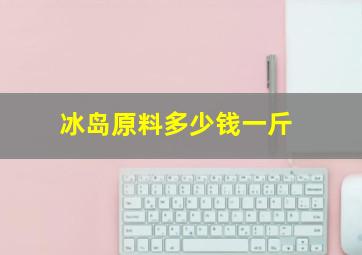 冰岛原料多少钱一斤